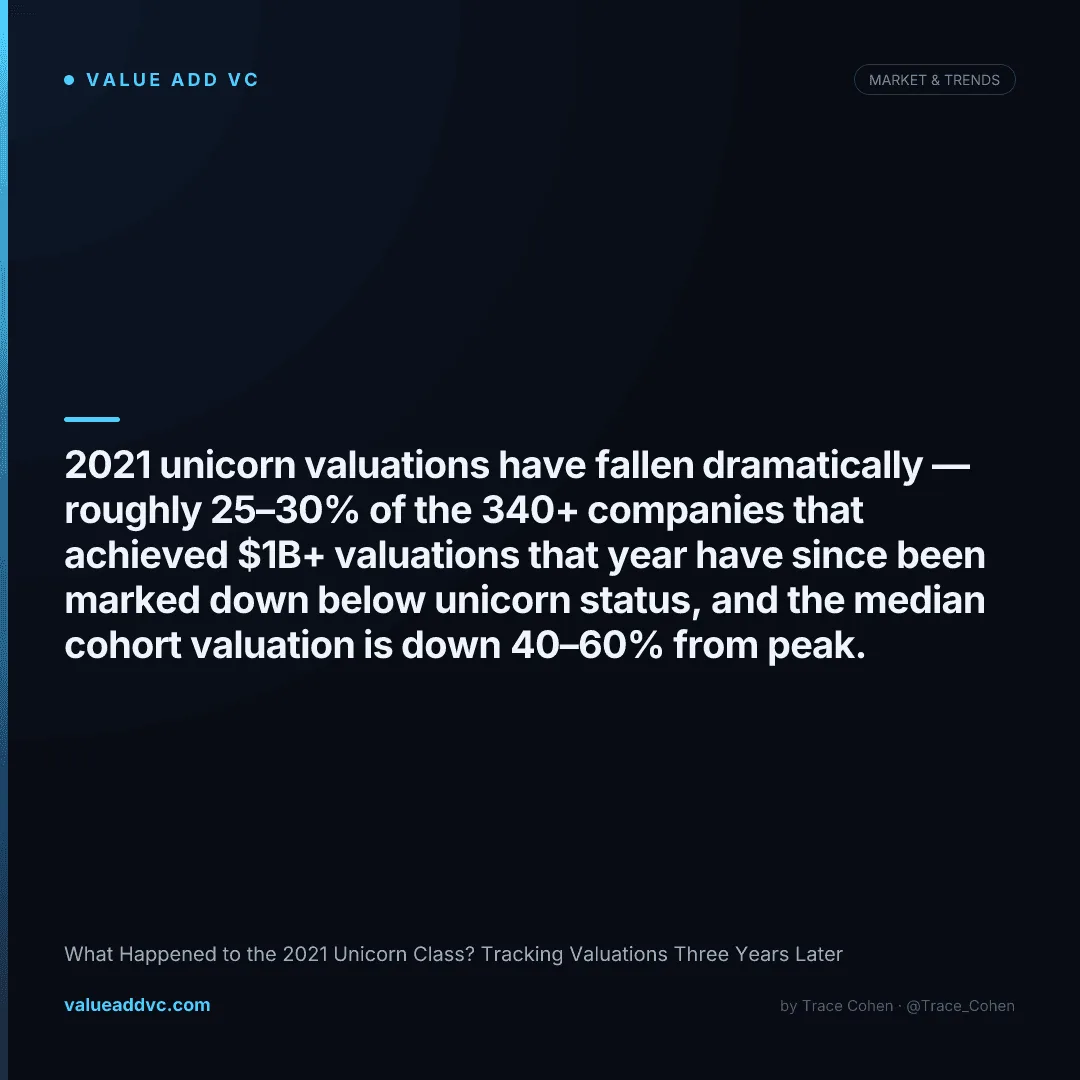 VALUE ADD VC

MARKET & TRENDS

2021 unicorn valuations have fallen dramatically — roughly 25–30% of the 340+ companies that achieved \$1B+ valuations that year have since been marked down below unicorn status, and the median cohort valuation is down 40–60% from peak.

What Happened to the 2021 Unicorn Class? Tracking Valuations Three Years Later

valueaddvc.com

by Trace Cohen · @Trace_Cohen